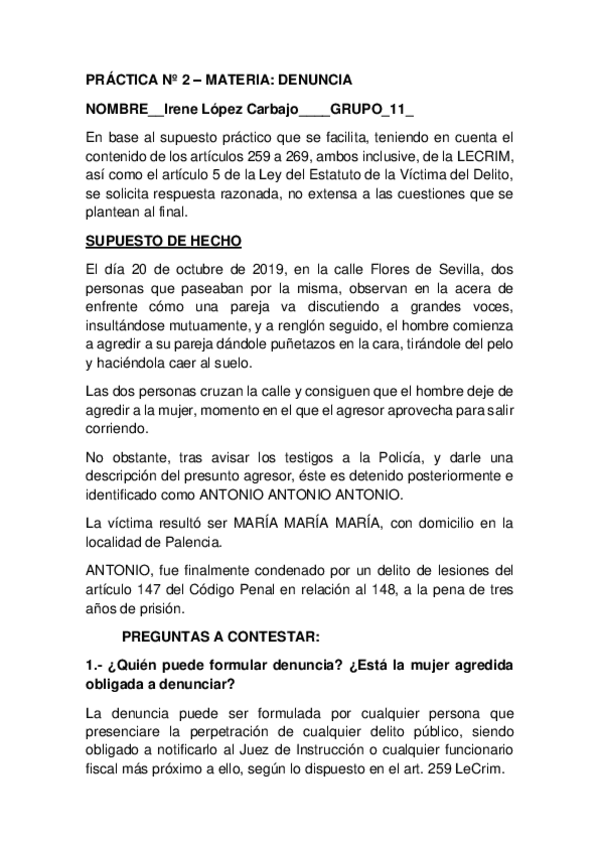 PRÁCTICA Nº 2 – MATERIA: DENUNCIA

NOMBRE__Irene López Carbajo____GRUPO_11_

En base al supuesto práctico que se facilita, teniendo en cuenta el contenido de los artículos 259 a 269, ambos inclusive, de la LECRIM, así como el artículo 5 de la Ley del Estatuto de la Víctima del Delito, se solicita respuesta razonada, no extensa a las cuestiones que se plantean al final.

SUPUESTO DE HECHO

El día 20 de octubre de 2019, en la calle Flores de Sevilla, dos personas que paseaban por la misma, observan en la acera de enfrente cómo una pareja va discutiendo a grandes voces, insultándose mutuamente, y a renglón seguido, el hombre comienza a agredir a su pareja dándole puñetazos en la cara, tirándole del pelo y haciéndola caer al suelo.

Las dos personas cruzan la calle y consiguen que el hombre deje de agredir a la mujer, momento en el que el agresor aprovecha para salir corriendo.

No obstante, tras avisar los testigos a la Policía, y darle una descripción del presunto agresor, éste es detenido posteriormente e identificado como ANTONIO ANTONIO ANTONIO.

La víctima resultó ser MARÍA MARÍA MARÍA, con domicilio en la localidad de Palencia.

ANTONIO, fue finalmente condenado por un delito de lesiones del artículo 147 del Código Penal en relación al 148, a la pena de tres años de prisión.

PREGUNTAS A CONTESTAR:

1.- ¿Quién puede formular denuncia? ¿Está la mujer agredida obligada a denunciar?

La denuncia puede ser formulada por cualquier persona que presenciare la perpetración de cualquier delito público, siendo obligado a notificarlo al Juez de Instrucción o cualquier funcionario fiscal más próximo a ello, según lo dispuesto en el art. 259 LeCrim.